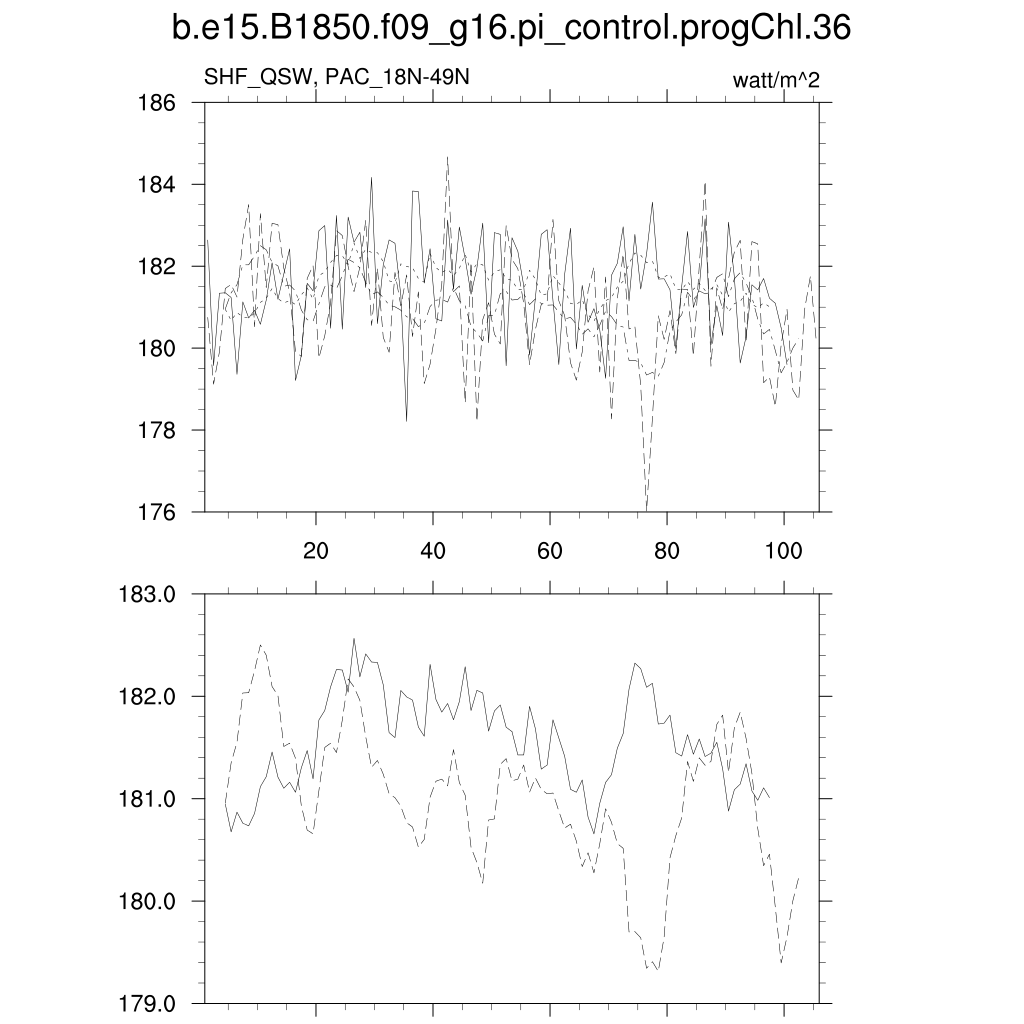 b.e15.B1850.f09_g16.pi_control.progChl.36

SHF_QSW, PAC_18N-49N

watt/m^2

186
184
182
180
178
176

20
40
60
80
100

183.0
182.0
181.0
180.0
179.0